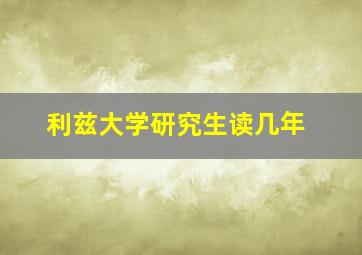 利兹大学研究生读几年